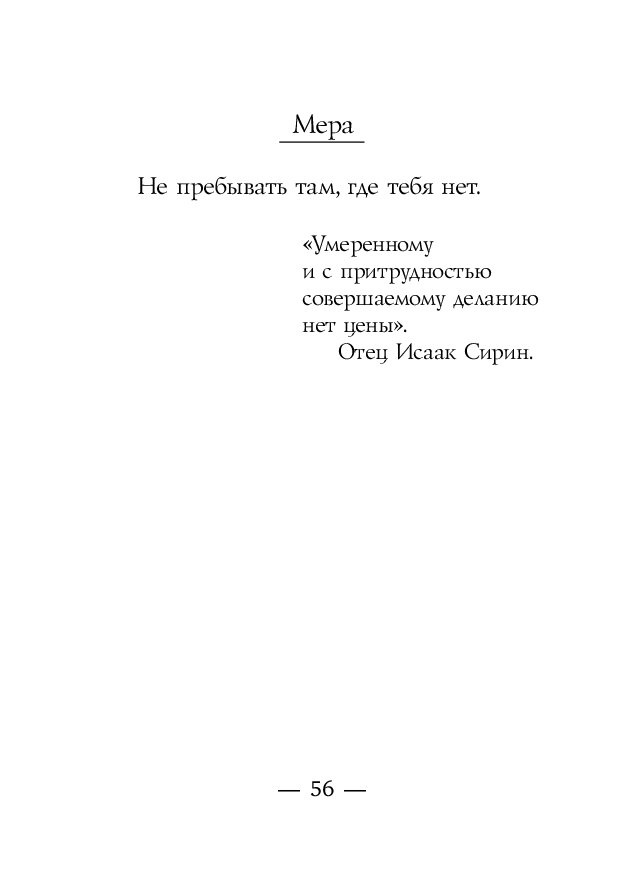 Мера

Не пребывать там, где тебя нет.

«Умеренному
и с притрудностью
совершаемому деланию
нет цены».
Отец Исаак Сирин.

— 56 —